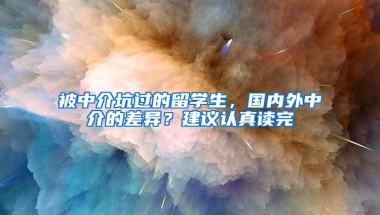 被中介坑过的留学生，国内外中介的差异？建议认真读完